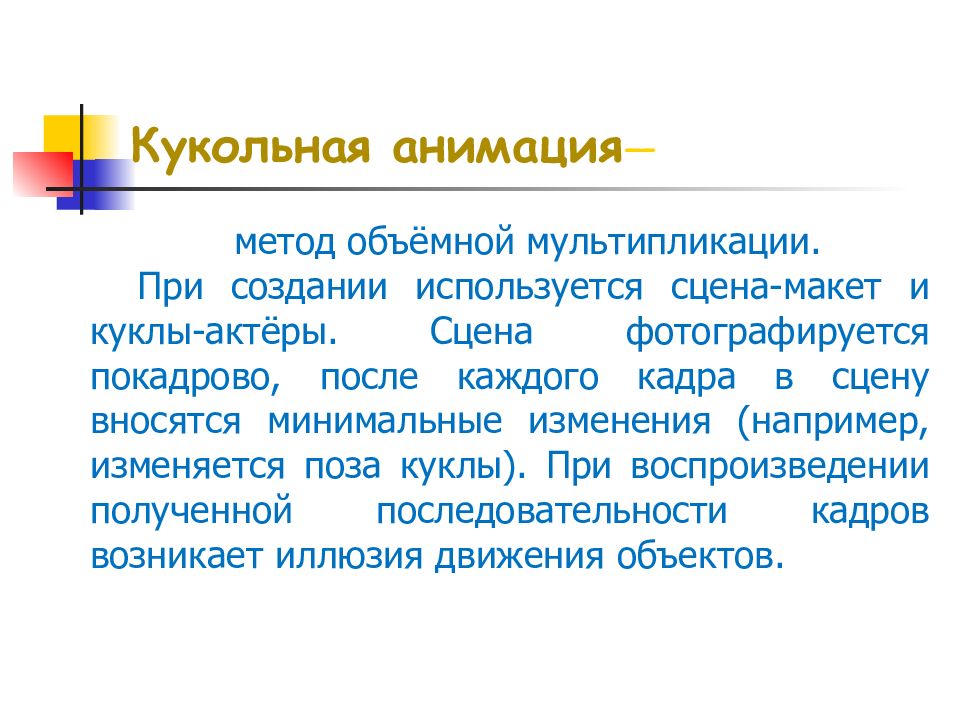 Кукольная анимация–

метод объёмной мультипликации.

При создании используется сцена-макет и куклы-актёры. Сцена фотографируется покадрово, после каждого кадра в сцену вносятся минимальные изменения (например, изменяется поза куклы). При воспроизведении полученной последовательности кадров возникает иллюзия движения объектов.